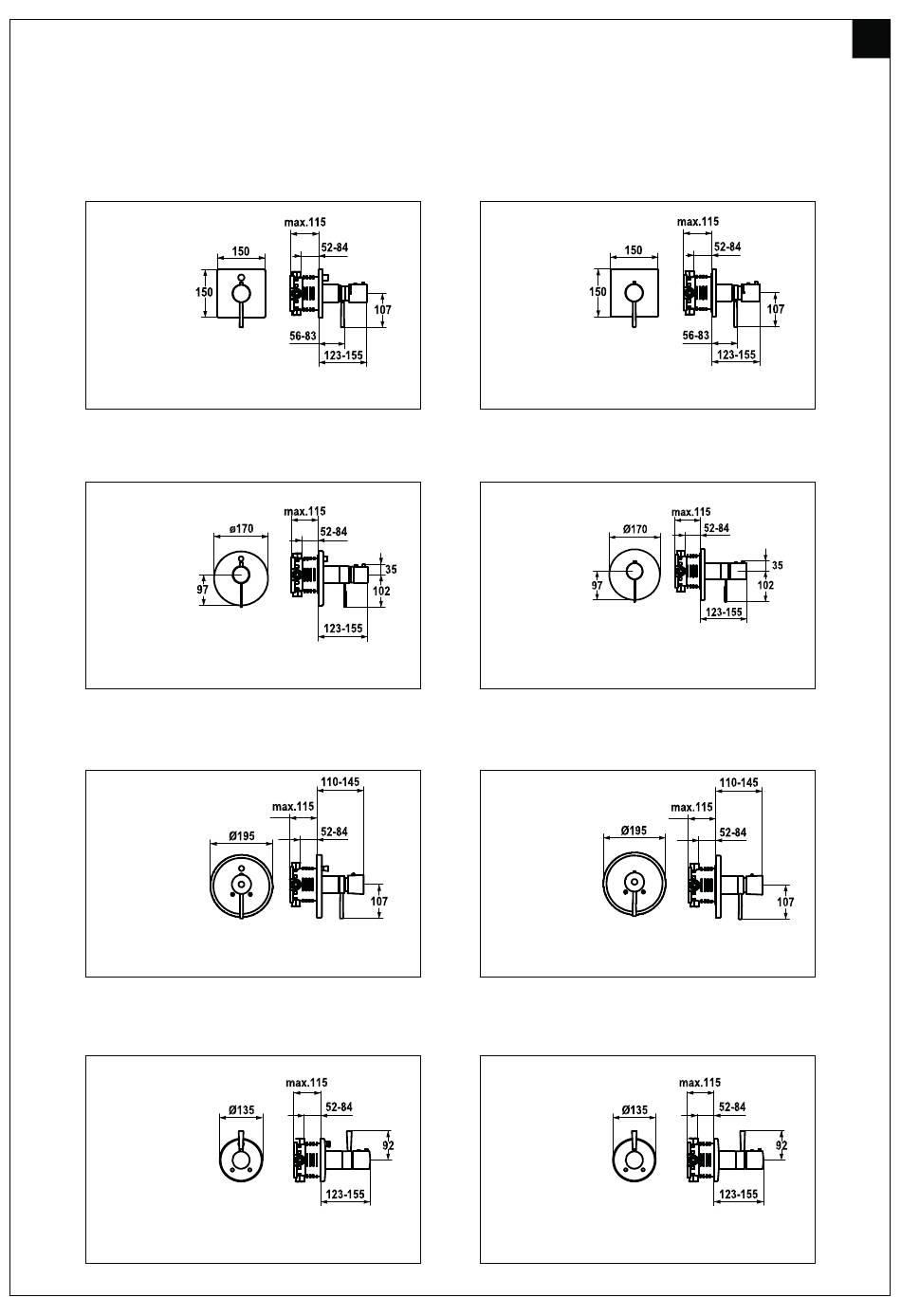 max.115
150
52-84
150
107
56-83
123-155

max.115
150
52-84
150
107
56-83
123-155

max.115
ø170
52-84
35
97
102
123-155

max.115
Ø170
52-84
35
97
102
123-155

110-145
max.115
Ø195
52-84
107

110-145
max.115
Ø195
52-84
107

max.115
Ø135
52-84
92
123-155

max.115
Ø135
52-84
92
123-155